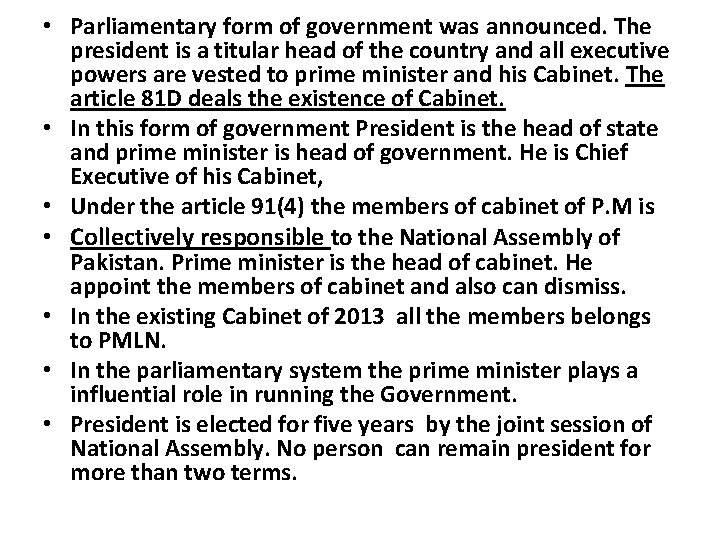 • Parliamentary form of government was announced. The president is a titular head of the country and all executive powers are vested to prime minister and his Cabinet. The article 81D deals the existence of Cabinet.

• In this form of government President is the head of state and prime minister is head of government. He is Chief Executive of his Cabinet,

• Under the article 91(4) the members of cabinet of P.M is

• Collectively responsible to the National Assembly of Pakistan. Prime minister is the head of cabinet. He appoint the members of cabinet and also can dismiss.

• In the existing Cabinet of 2013 all the members belongs to PMLN.

• In the parliamentary system the prime minister plays a influential role in running the Government.

• President is elected for five years by the joint session of National Assembly. No person can remain president for more than two terms.